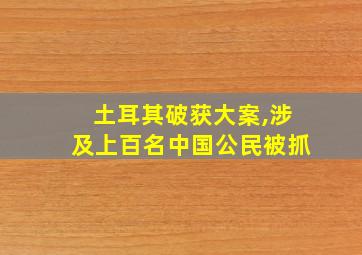 土耳其破获大案,涉及上百名中国公民被抓